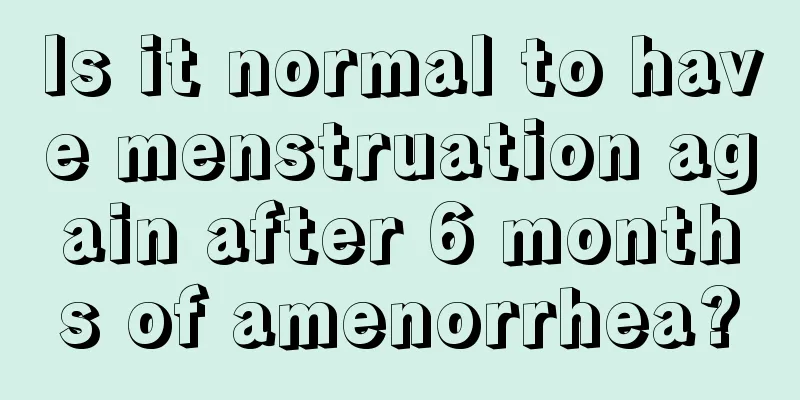 Is it normal to have menstruation again after 6 months of amenorrhea?